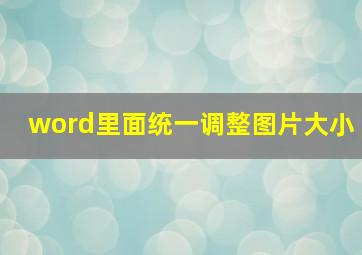 word里面统一调整图片大小